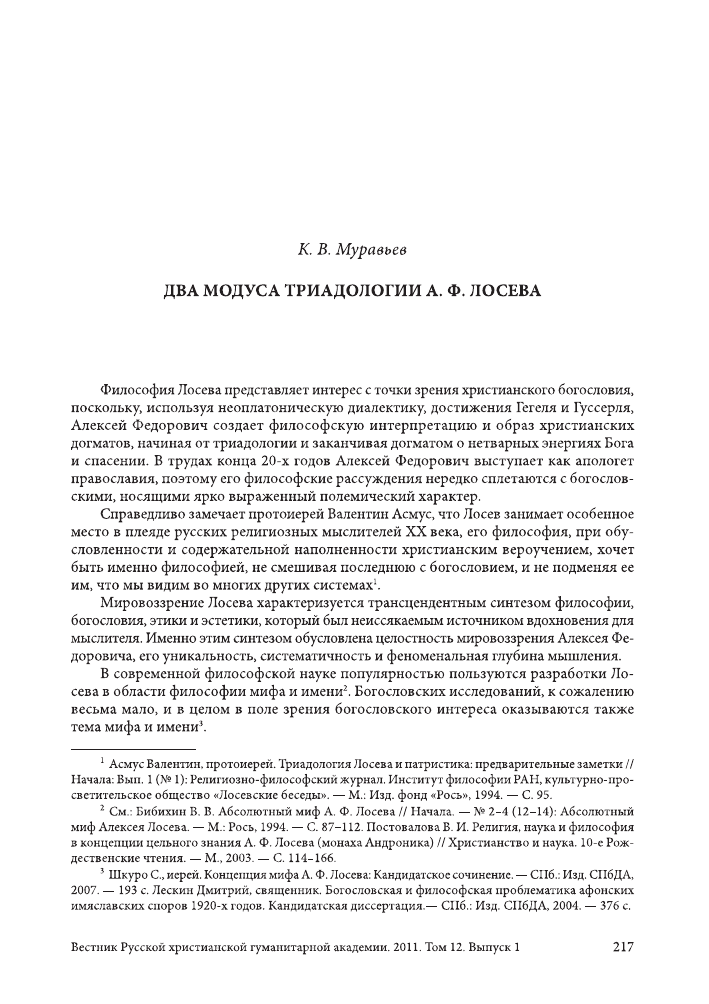 К. В. Муравьев

ДВА МОДУСА ТРИАДОЛОГИИ А. Ф. ЛОСЕВА

Философия Лосева представляет интерес с точки зрения христианского богословия, поскольку, используя неоплатоническую диалектику, достижения Гегеля и Гуссерля, Алексей Федорович создает философскую интерпретацию и образ христианских догматов, начиная от триадологии и заканчивая догматом о нетварных энергиях Бога и спасении. В трудах конца 20-х годов Алексей Федорович выступает как апологет православия, поэтому его философские рассуждения нередко сплетаются с богословскими, носящими ярко выраженный полемический характер.

Справедливо замечает протоиерей Валентин Асмус, что Лосев занимает особенное место в плеяде русских религиозных мыслителей XX века, его философия, при обусловленности и содержательной наполненности христианским вероучением, хочет быть именно философией, не смешивая последнюю с богословием, и не подменяя ее им, что мы видим во многих других системах$^1$.

Мировоззрение Лосева характеризуется трансцендентным синтезом философии, богословия, этики и эстетики, который был неиссякаемым источником вдохновения для мыслителя. Именно этим синтезом обусловлена целостность мировоззрения Алексея Федоровича, его уникальность, систематичность и феноменальная глубина мышления.

В современной философской науке популярностью пользуются разработки Лосева в области философии мифа и имени$^2$. Богословских исследований, к сожалению весьма мало, и в целом в поле зрения богословского интереса оказываются также тема мифа и имени$^3$.

$^1$ Асмус Валентин, протоиерей. Триадология Лосева и патристика: предварительные заметки // Начала: Вып. 1 (№ 1): Религиозно-философский журнал. Институт философии РАН, культурно-просветительское общество «Лосевские беседы». — М.: Изд. фонд «Рось», 1994. — С. 95.

$^2$ См.: Бибихин В. В. Абсолютный миф А. Ф. Лосева // Начала. — № 2–4 (12–14): Абсолютный миф Алексея Лосева. — М.: Рось, 1994. — С. 87–112. Постовалова В. И. Религия, наука и философия в концепции цельного знания А. Ф. Лосева (монаха Андроника) // Христианство и наука. 10-е Рождественские чтения. — М., 2003. — С. 114–166.

$^3$ Шкуро С., иерей. Концепция мифа А. Ф. Лосева: Кандидатское сочинение. — СПб.: Изд. СПбДА, 2007. — 193 с. Лескин Дмитрий, священник. Богословская и философская проблематика афонских имяславских споров 1920-х годов. Кандидатская диссертация.— СПб.: Изд. СПбДА, 2004. — 376 с.

Вестник Русской христианской гуманитарной академии. 2011. Том 12. Выпуск 1 217